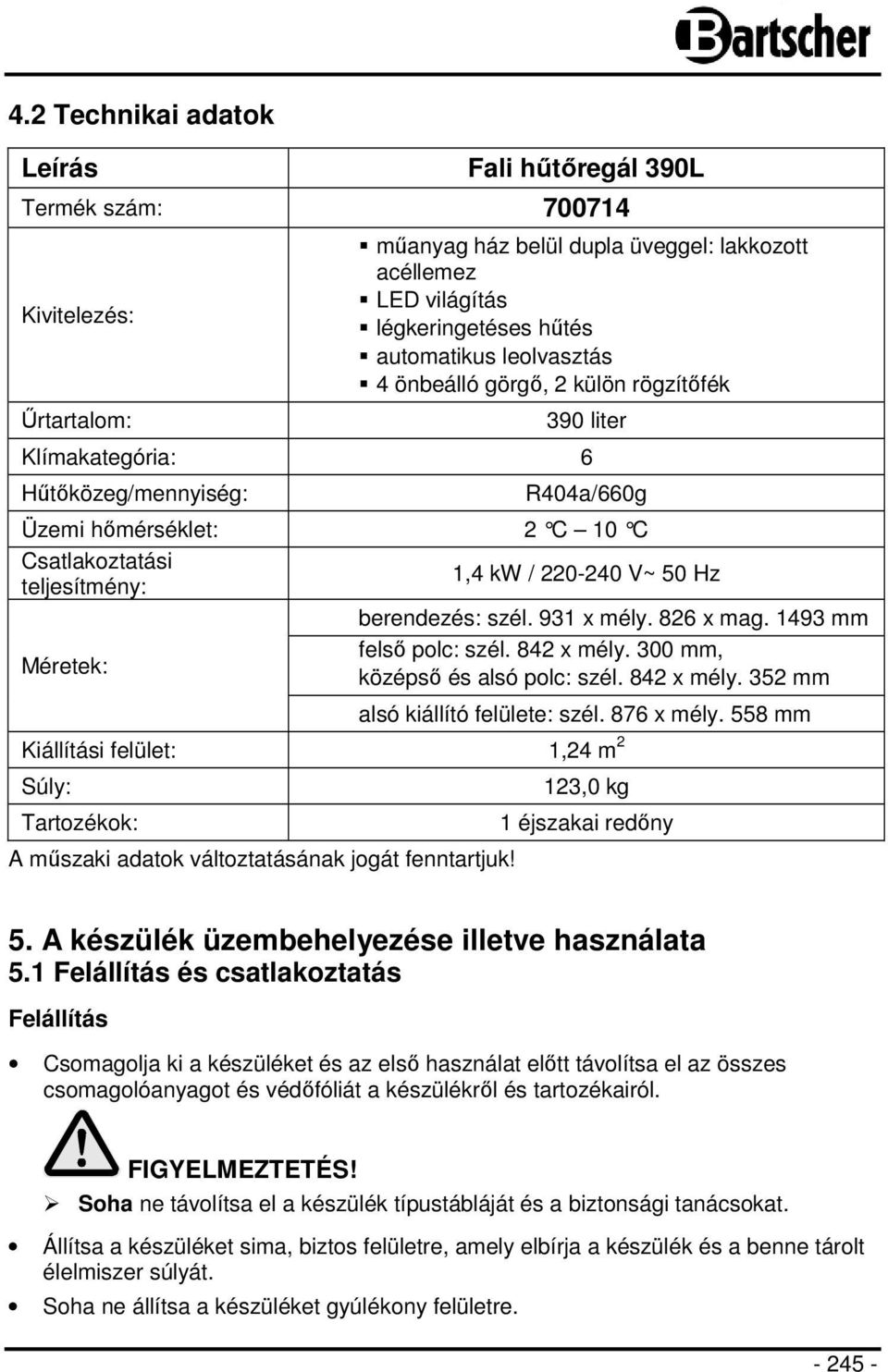 Bartscher

4.2 Technikai adatok

| Leírás | Fali hűtőregál 390L |
|---|---|
| Termék szám: | 700714 |
| Kivitelezés: | ▪ műanyag ház belül dupla üveggel: lakkozott acéllemez ▪ LED világítás ▪ légkeringetéses hűtés ▪ automatikus leolvasztás ▪ 4 önbeálló görgő, 2 külön rögzítőfék |
| Űrtartalom: | 390 liter |
| Klímakategória: | 6 |
| Hűtőközeg/mennyiség: | R404a/660g |
| Üzemi hőmérséklet: | 2 °C – 10 °C |
| Csatlakoztatási teljesítmény: | 1,4 kW / 220-240 V~ 50 Hz |
| Méretek: | berendezés: szél. 931 x mély. 826 x mag. 1493 mm felső polc: szél. 842 x mély. 300 mm, középső és alsó polc: szél. 842 x mély. 352 mm alsó kiállító felülete: szél. 876 x mély. 558 mm |
| Kiállítási felület: | 1,24 $m^2$ |
| Súly: | 123,0 kg |
| Tartozékok: | 1 éjszakai redőny |

A műszaki adatok változtatásának jogát fenntartjuk!

5. A készülék üzembehelyezése illetve használata
5.1 Felállítás és csatlakoztatás

Felállítás

• Csomagolja ki a készüléket és az első használat előtt távolítsa el az összes csomagolóanyagot és védőfóliát a készülékről és tartozékairól.

FIGYELMEZTETÉS!

➢ Soha ne távolítsa el a készülék típustábláját és a biztonsági tanácsokat.

• Állítsa a készüléket sima, biztos felületre, amely elbírja a készülék és a benne tárolt élelmiszer súlyát.

• Soha ne állítsa a készüléket gyúlékony felületre.

- 245 -